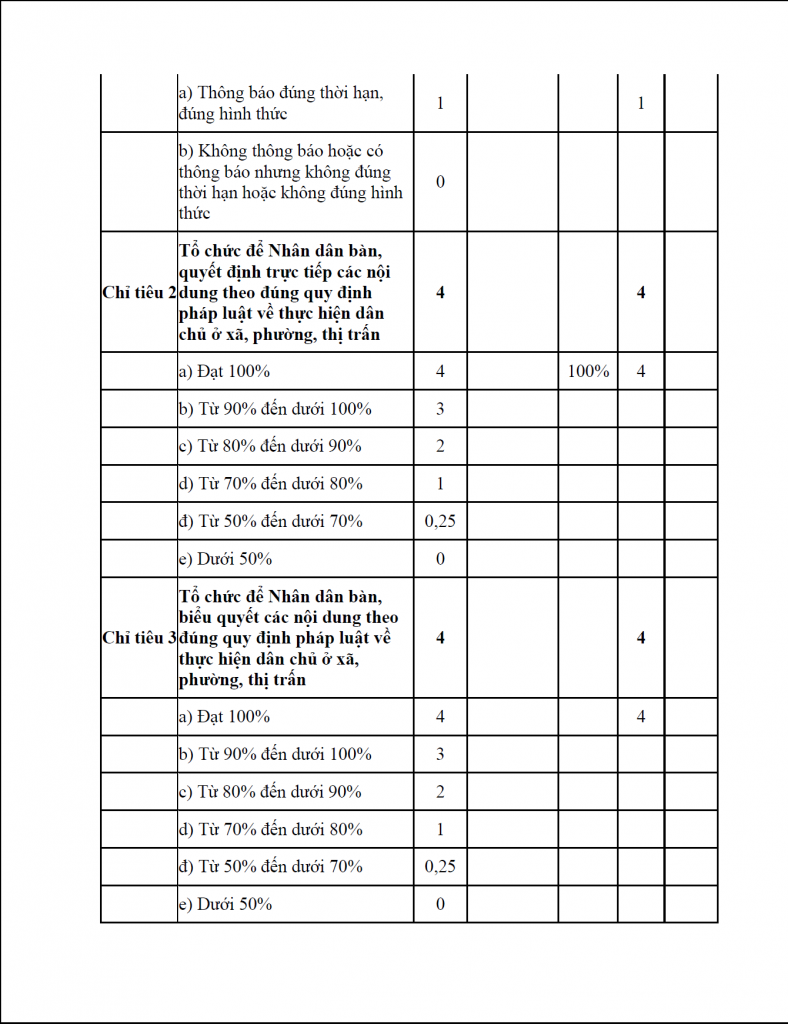 | | | | | | | |
|---|---|---|---|---|---|---|
| | a) Thông báo đúng thời hạn, đúng hình thức | 1 | | | 1 | |
| | b) Không thông báo hoặc có thông báo nhưng không đúng thời hạn hoặc không đúng hình thức | 0 | | | | |
| **Chỉ tiêu 2** | **Tổ chức để Nhân dân bàn, quyết định trực tiếp các nội dung theo đúng quy định pháp luật về thực hiện dân chủ ở xã, phường, thị trấn** | **4** | | | **4** | |
| | a) Đạt 100% | 4 | | 100% | 4 | |
| | b) Từ 90% đến dưới 100% | 3 | | | | |
| | c) Từ 80% đến dưới 90% | 2 | | | | |
| | d) Từ 70% đến dưới 80% | 1 | | | | |
| | đ) Từ 50% đến dưới 70% | 0,25 | | | | |
| | e) Dưới 50% | 0 | | | | |
| **Chỉ tiêu 3** | **Tổ chức để Nhân dân bàn, biểu quyết các nội dung theo đúng quy định pháp luật về thực hiện dân chủ ở xã, phường, thị trấn** | **4** | | | **4** | |
| | a) Đạt 100% | 4 | | | 4 | |
| | b) Từ 90% đến dưới 100% | 3 | | | | |
| | c) Từ 80% đến dưới 90% | 2 | | | | |
| | d) Từ 70% đến dưới 80% | 1 | | | | |
| | đ) Từ 50% đến dưới 70% | 0,25 | | | | |
| | e) Dưới 50% | 0 | | | | |